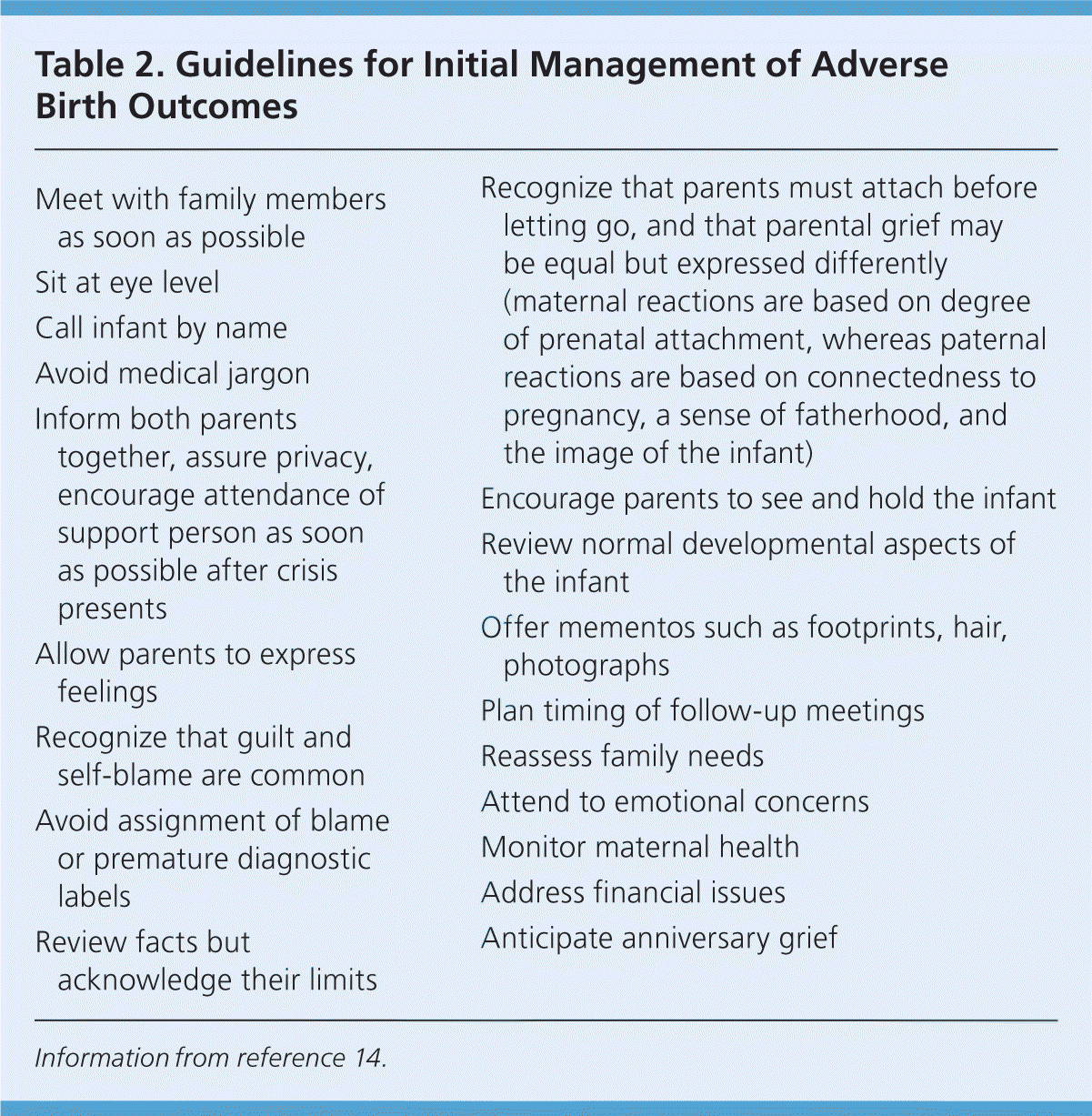 Table 2. Guidelines for Initial Management of Adverse Birth Outcomes

Meet with family members as soon as possible

Sit at eye level

Call infant by name

Avoid medical jargon

Inform both parents together, assure privacy, encourage attendance of support person as soon as possible after crisis presents

Allow parents to express feelings

Recognize that guilt and self-blame are common

Avoid assignment of blame or premature diagnostic labels

Review facts but acknowledge their limits

Recognize that parents must attach before letting go, and that parental grief may be equal but expressed differently (maternal reactions are based on degree of prenatal attachment, whereas paternal reactions are based on connectedness to pregnancy, a sense of fatherhood, and the image of the infant)

Encourage parents to see and hold the infant

Review normal developmental aspects of the infant

Offer mementos such as footprints, hair, photographs

Plan timing of follow-up meetings

Reassess family needs

Attend to emotional concerns

Monitor maternal health

Address financial issues

Anticipate anniversary grief

Information from reference 14.